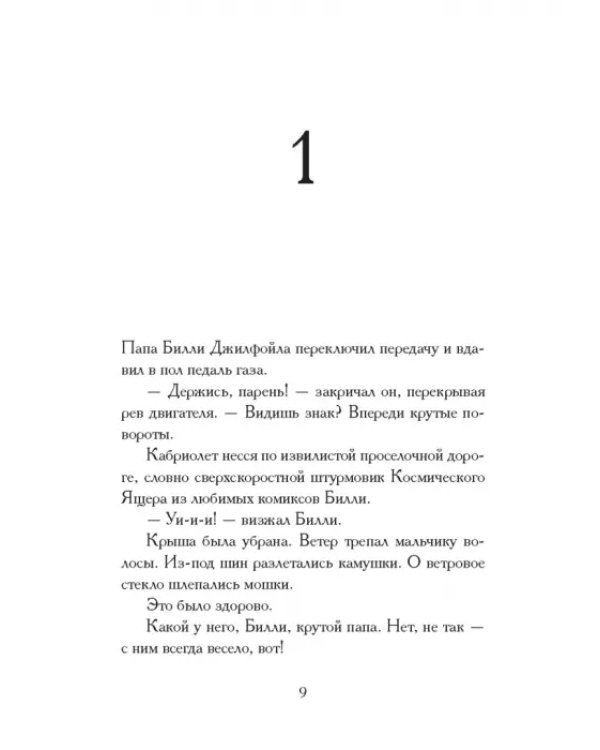 1

Папа Билли Джилфойла переключил передачу и вдавил в пол педаль газа.

— Держись, парень! — закричал он, перекрывая рев двигателя. — Видишь знак? Впереди крутые повороты.

Кабриолет несся по извилистой проселочной дороге, словно сверхскоростной штурмовик Космического Ящера из любимых комиксов Билли.

— Уи-и-и! — визжал Билли.

Крыша была убрана. Ветер трепал мальчику волосы. Из-под шин разлетались камушки. О ветровое стекло шлепались мошки.

Это было здорово.

Какой у него, Билли, крутой папа. Нет, не так — с ним всегда весело, вот!

9